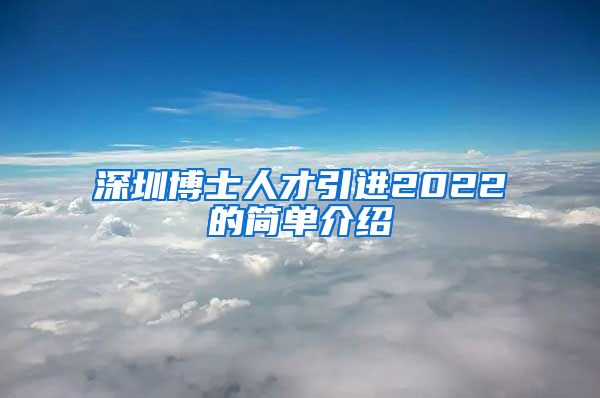 深圳博士人才引进2022的简单介绍